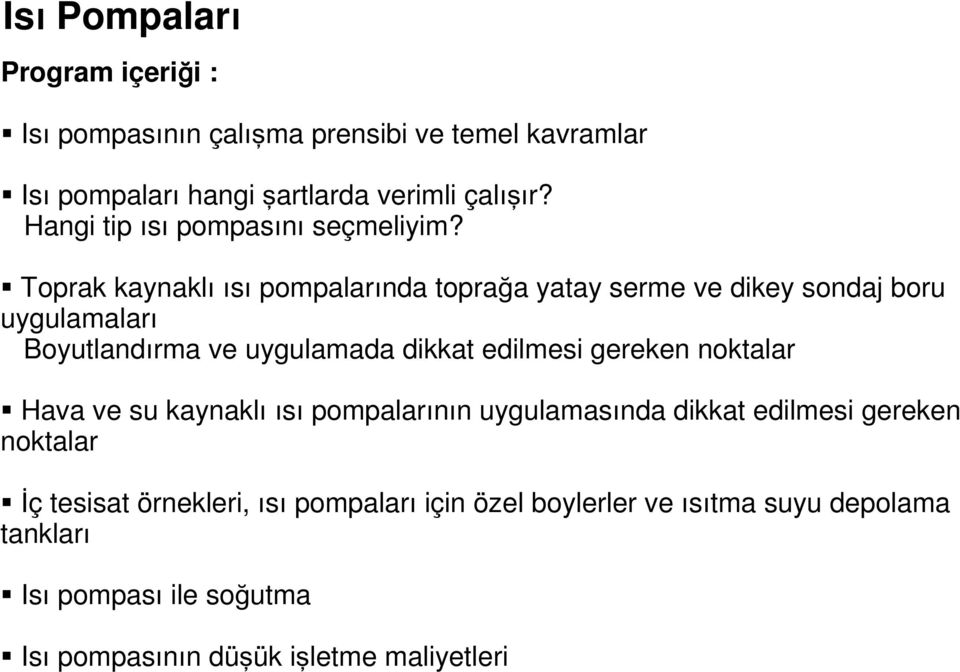 Isı Pompaları

Program içeriği :

▪ Isı pompasının çalışma prensibi ve temel kavramlar

▪ Isı pompaları hangi şartlarda verimli çalışır?
Hangi tip ısı pompasını seçmeliyim?

▪ Toprak kaynaklı ısı pompalarında toprağa yatay serme ve dikey sondaj boru uygulamaları
Boyutlandırma ve uygulamada dikkat edilmesi gereken noktalar

▪ Hava ve su kaynaklı ısı pompalarının uygulamasında dikkat edilmesi gereken noktalar

▪ İç tesisat örnekleri, ısı pompaları için özel boylerler ve ısıtma suyu depolama tankları

▪ Isı pompası ile soğutma

▪ Isı pompasının düşük işletme maliyetleri